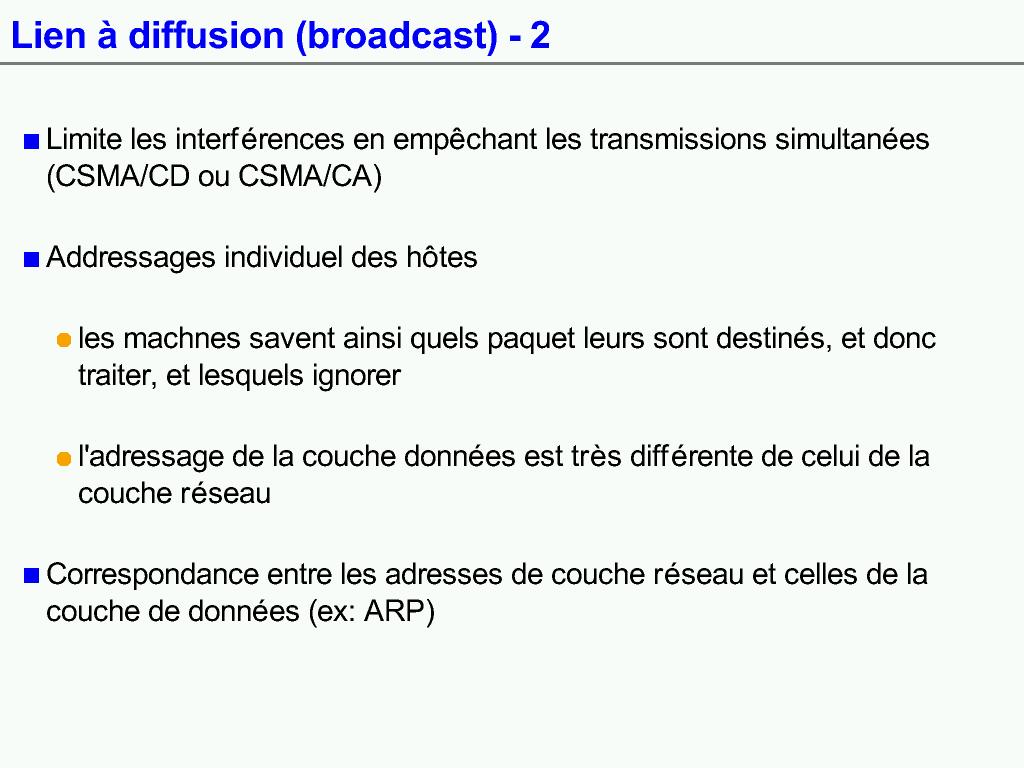 Lien à diffusion (broadcast) - 2

Limite les interférences en empêchant les transmissions simultanées (CSMA/CD ou CSMA/CA)

Addressages individuel des hôtes

les machnes savent ainsi quels paquet leurs sont destinés, et donc traiter, et lesquels ignorer

l'adressage de la couche données est très différente de celui de la couche réseau

Correspondance entre les adresses de couche réseau et celles de la couche de données (ex: ARP)